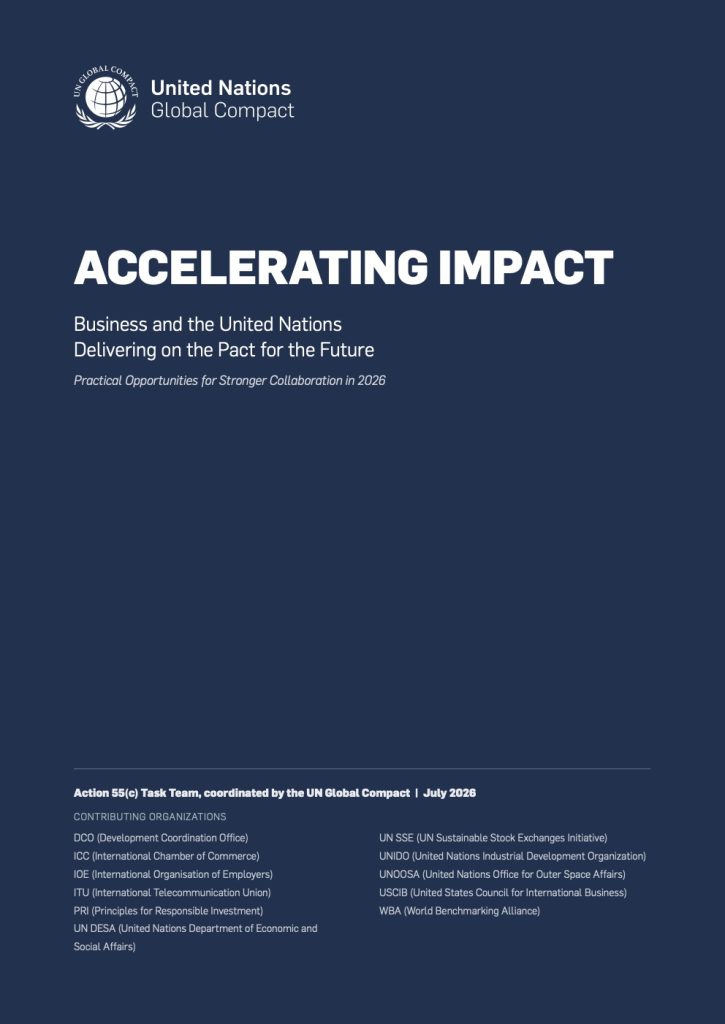 UN GLOBAL COMPACT

United Nations
Global Compact

ACCELERATING IMPACT

Business and the United Nations
Delivering on the Pact for the Future

Practical Opportunities for Stronger Collaboration in 2026

Action 55(c) Task Team, coordinated by the UN Global Compact | July 2026

CONTRIBUTING ORGANIZATIONS

DCO (Development Coordination Office)
ICC (International Chamber of Commerce)
IOE (International Organisation of Employers)
ITU (International Telecommunication Union)
PRI (Principles for Responsible Investment)
UN DESA (United Nations Department of Economic and Social Affairs)

UN SSE (UN Sustainable Stock Exchanges Initiative)
UNIDO (United Nations Industrial Development Organization)
UNOOSA (United Nations Office for Outer Space Affairs)
USCIB (United States Council for International Business)
WBA (World Benchmarking Alliance)